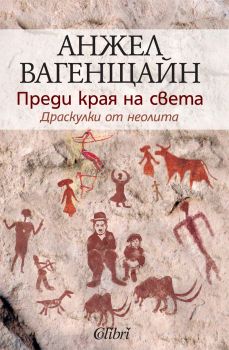 АНЖЕЛ ВАГЕНЩАЙН
Преди края на света
Драскулки от неолита

Colibri